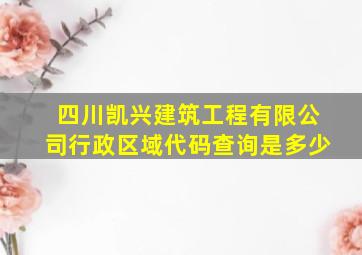 四川凯兴建筑工程有限公司行政区域代码查询是多少